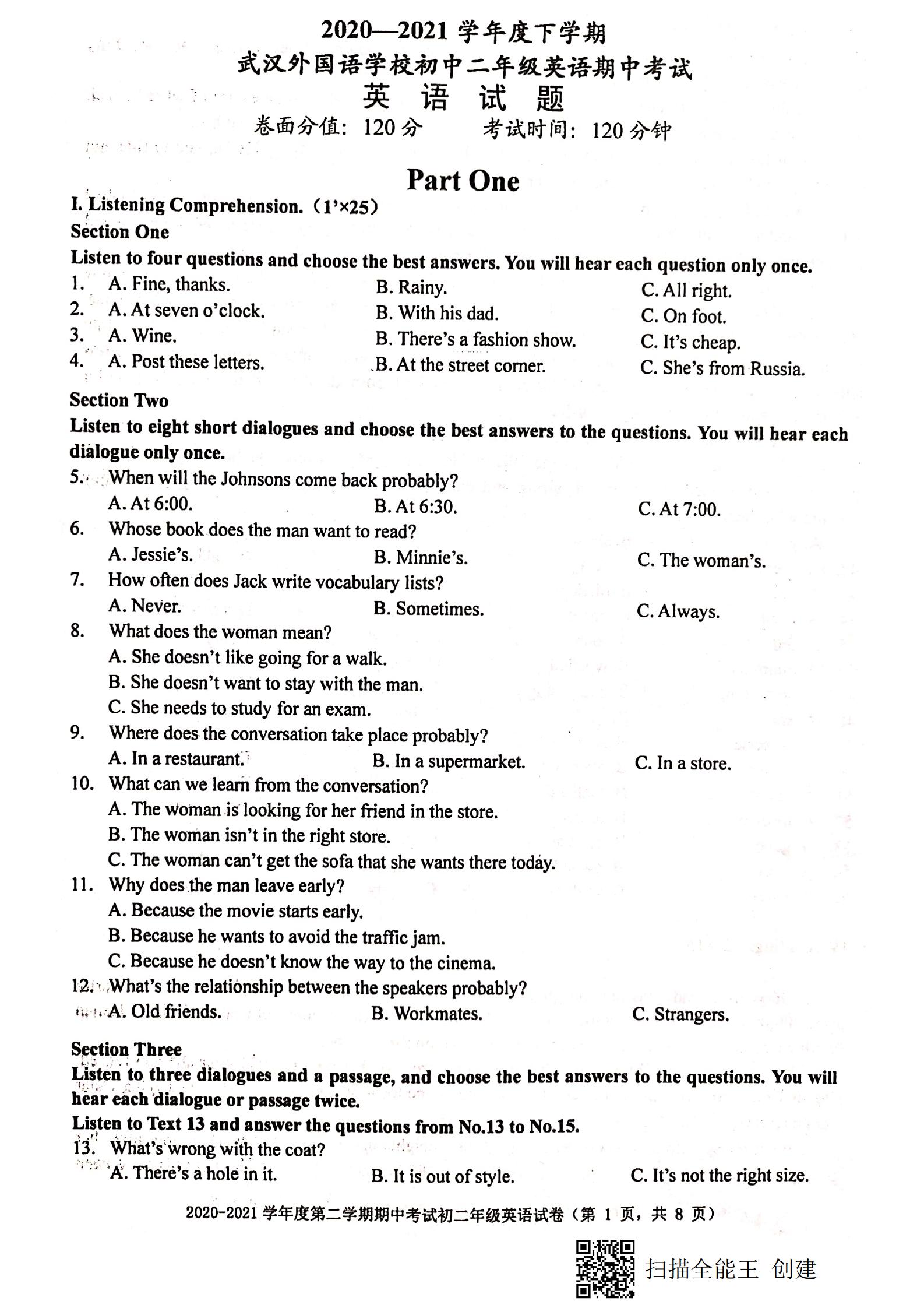 2020—2021 学年度下学期
武汉外国语学校初中二年级英语期中考试
英 语 试 题
卷面分值：120 分　　考试时间：120 分钟

Part One

I. Listening Comprehension.（1'×25）
Section One
Listen to four questions and choose the best answers. You will hear each question only once.
1. A. Fine, thanks. B. Rainy. C. All right.
2. A. At seven o'clock. B. With his dad. C. On foot.
3. A. Wine. B. There's a fashion show. C. It's cheap.
4. A. Post these letters. B. At the street corner. C. She's from Russia.

Section Two
Listen to eight short dialogues and choose the best answers to the questions. You will hear each dialogue only once.
5. When will the Johnsons come back probably?
A. At 6:00. B. At 6:30. C. At 7:00.
6. Whose book does the man want to read?
A. Jessie's. B. Minnie's. C. The woman's.
7. How often does Jack write vocabulary lists?
A. Never. B. Sometimes. C. Always.
8. What does the woman mean?
A. She doesn't like going for a walk.
B. She doesn't want to stay with the man.
C. She needs to study for an exam.
9. Where does the conversation take place probably?
A. In a restaurant. B. In a supermarket. C. In a store.
10. What can we learn from the conversation?
A. The woman is looking for her friend in the store.
B. The woman isn't in the right store.
C. The woman can't get the sofa that she wants there today.
11. Why does the man leave early?
A. Because the movie starts early.
B. Because he wants to avoid the traffic jam.
C. Because he doesn't know the way to the cinema.
12. What's the relationship between the speakers probably?
A. Old friends. B. Workmates. C. Strangers.

Section Three
Listen to three dialogues and a passage, and choose the best answers to the questions. You will hear each dialogue or passage twice.
Listen to Text 13 and answer the questions from No.13 to No.15.
13. What's wrong with the coat?
A. There's a hole in it. B. It is out of style. C. It's not the right size.

2020-2021 学年度第二学期期中考试初二年级英语试卷（第 1 页，共 8 页）

扫描全能王 创建